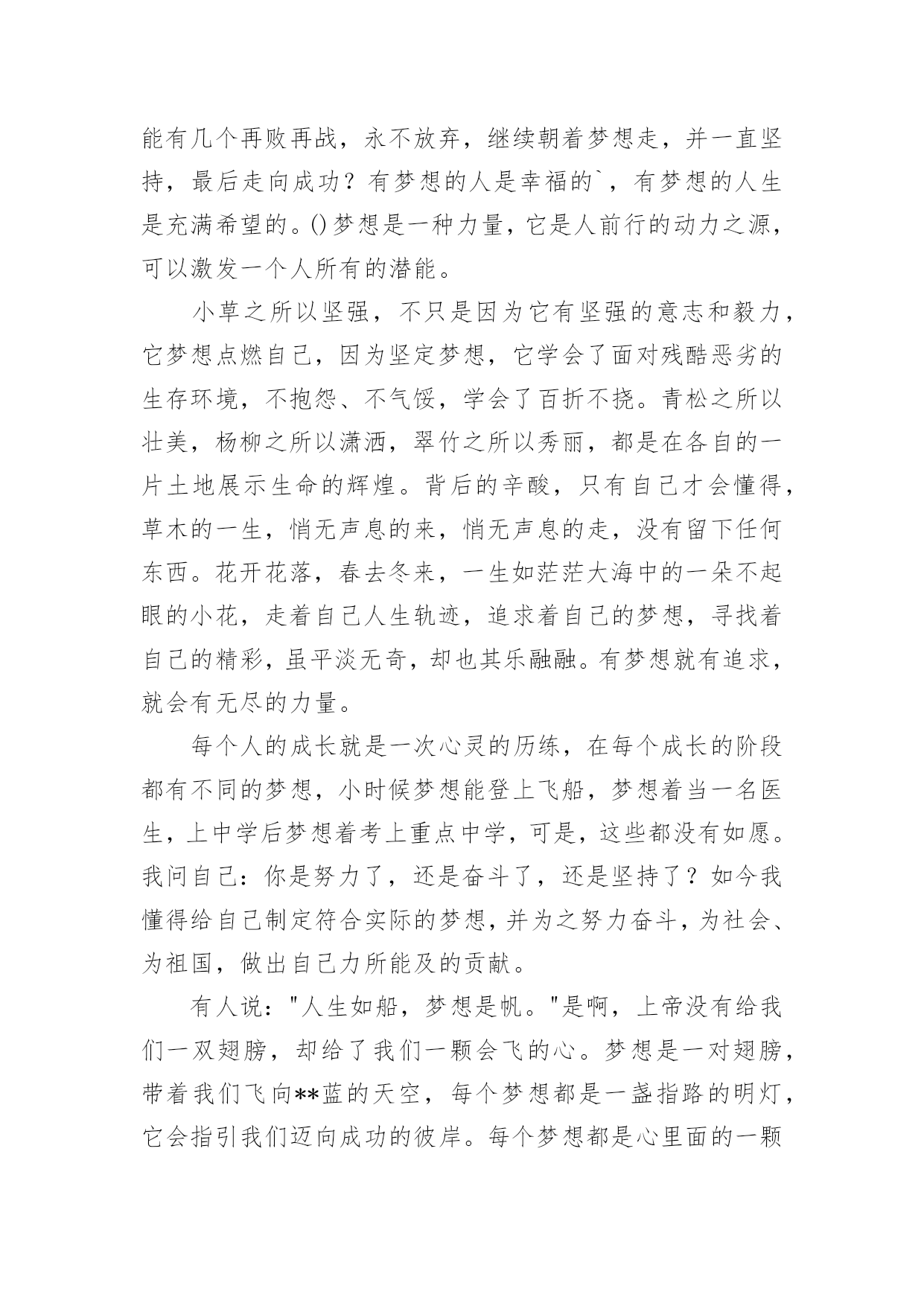 能有几个再败再战，永不放弃，继续朝着梦想走，并一直坚持，最后走向成功？有梦想的人是幸福的`，有梦想的人生是充满希望的。()梦想是一种力量，它是人前行的动力之源，可以激发一个人所有的潜能。

小草之所以坚强，不只是因为它有坚强的意志和毅力，它梦想点燃自己，因为坚定梦想，它学会了面对残酷恶劣的生存环境，不抱怨、不气馁，学会了百折不挠。青松之所以壮美，杨柳之所以潇洒，翠竹之所以秀丽，都是在各自的一片土地展示生命的辉煌。背后的辛酸，只有自己才会懂得，草木的一生，悄无声息的来，悄无声息的走，没有留下任何东西。花开花落，春去冬来，一生如茫茫大海中的一朵不起眼的小花，走着自己人生轨迹，追求着自己的梦想，寻找着自己的精彩，虽平淡无奇，却也其乐融融。有梦想就有追求，就会有无尽的力量。

每个人的成长就是一次心灵的历练，在每个成长的阶段都有不同的梦想，小时候梦想能登上飞船，梦想着当一名医生，上中学后梦想着考上重点中学，可是，这些都没有如愿。我问自己：你是努力了，还是奋斗了，还是坚持了？如今我懂得给自己制定符合实际的梦想，并为之努力奋斗，为社会、为祖国，做出自己力所能及的贡献。

有人说："人生如船，梦想是帆。"是啊，上帝没有给我们一双翅膀，却给了我们一颗会飞的心。梦想是一对翅膀，带着我们飞向**蓝的天空，每个梦想都是一盏指路的明灯，它会指引我们迈向成功的彼岸。每个梦想都是心里面的一颗